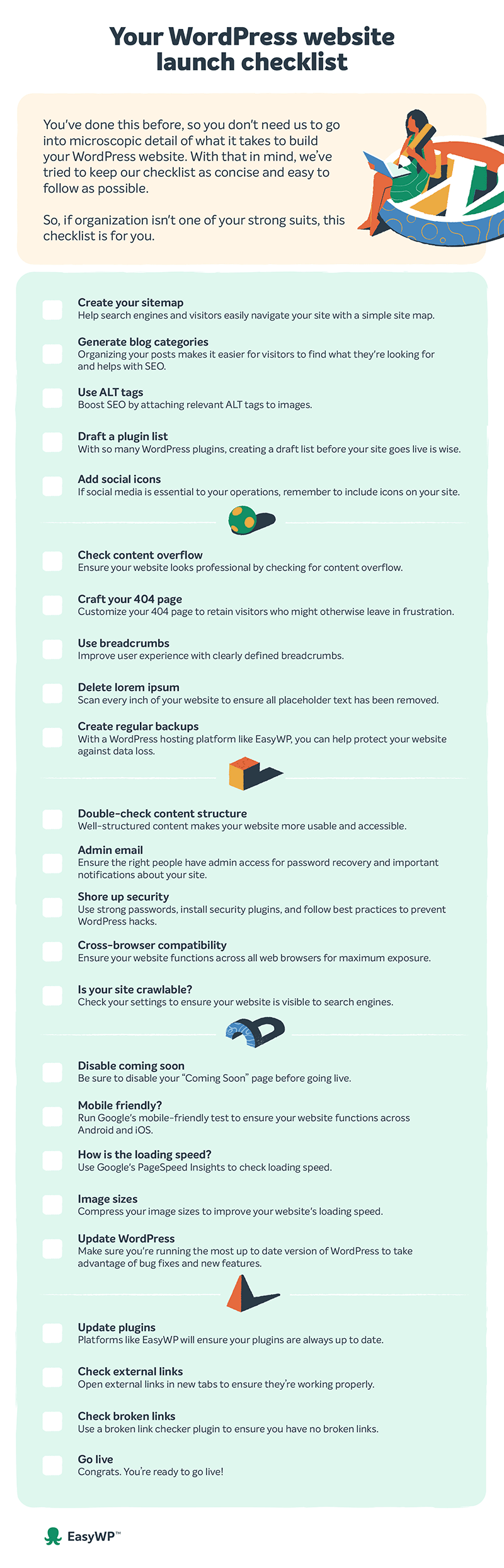 Your WordPress website launch checklist

You've done this before, so you don't need us to go into microscopic detail of what it takes to build your WordPress website. With that in mind, we've tried to keep our checklist as concise and easy to follow as possible.

So, if organization isn't one of your strong suits, this checklist is for you.

☐ Create your sitemap
Help search engines and visitors easily navigate your site with a simple site map.

☐ Generate blog categories
Organizing your posts makes it easier for visitors to find what they're looking for and helps with SEO.

☐ Use ALT tags
Boost SEO by attaching relevant ALT tags to images.

☐ Draft a plugin list
With so many WordPress plugins, creating a draft list before your site goes live is wise.

☐ Add social icons
If social media is essential to your operations, remember to include icons on your site.

☐ Check content overflow
Ensure your website looks professional by checking for content overflow.

☐ Craft your 404 page
Customize your 404 page to retain visitors who might otherwise leave in frustration.

☐ Use breadcrumbs
Improve user experience with clearly defined breadcrumbs.

☐ Delete lorem ipsum
Scan every inch of your website to ensure all placeholder text has been removed.

☐ Create regular backups
With a WordPress hosting platform like EasyWP, you can help protect your website against data loss.

☐ Double-check content structure
Well-structured content makes your website more usable and accessible.

☐ Admin email
Ensure the right people have admin access for password recovery and important notifications about your site.

☐ Shore up security
Use strong passwords, install security plugins, and follow best practices to prevent WordPress hacks.

☐ Cross-browser compatibility
Ensure your website functions across all web browsers for maximum exposure.

☐ Is your site crawlable?
Check your settings to ensure your website is visible to search engines.

☐ Disable coming soon
Be sure to disable your "Coming Soon" page before going live.

☐ Mobile friendly?
Run Google's mobile-friendly test to ensure your website functions across Android and iOS.

☐ How is the loading speed?
Use Google's PageSpeed Insights to check loading speed.

☐ Image sizes
Compress your image sizes to improve your website's loading speed.

☐ Update WordPress
Make sure you're running the most up to date version of WordPress to take advantage of bug fixes and new features.

☐ Update plugins
Platforms like EasyWP will ensure your plugins are always up to date.

☐ Check external links
Open external links in new tabs to ensure they're working properly.

☐ Check broken links
Use a broken link checker plugin to ensure you have no broken links.

☐ Go live
Congrats. You're ready to go live!

EasyWP™